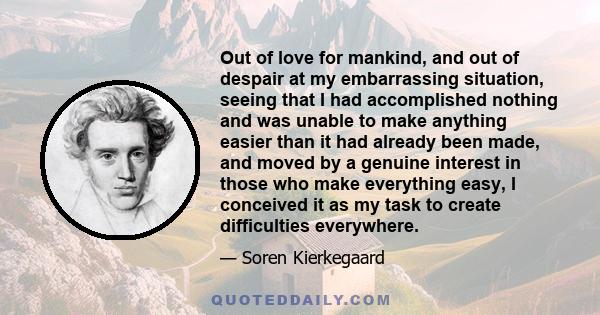 Out of love for mankind, and out of despair at my embarrassing situation, seeing that I had accomplished nothing and was unable to make anything easier than it had already been made, and moved by a genuine interest in those who make everything easy, I conceived it as my task to create difficulties everywhere.

— Soren Kierkegaard

QUOTEDDAILY.COM